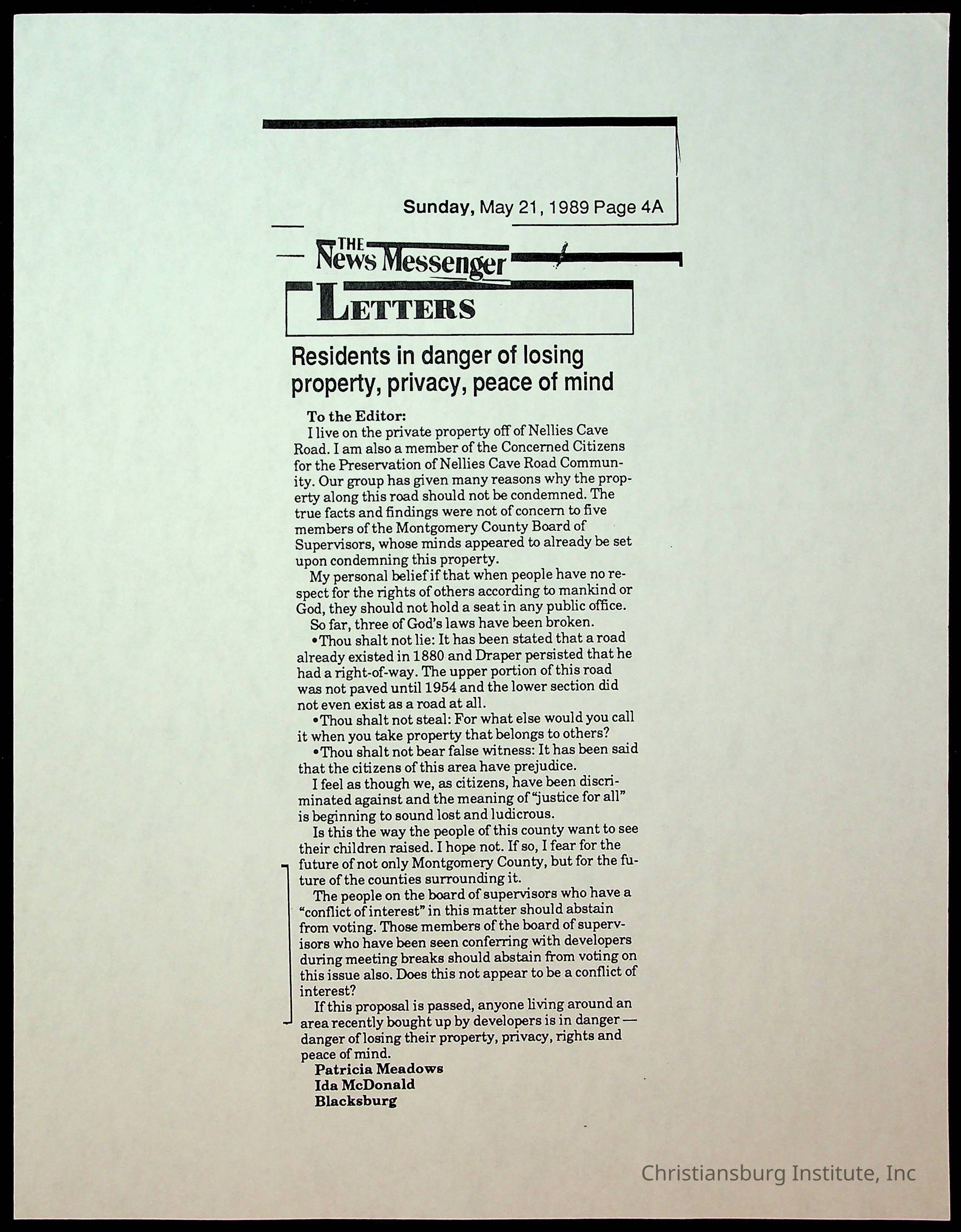 Sunday, May 21, 1989 Page 4A

THE News Messenger

LETTERS

Residents in danger of losing property, privacy, peace of mind

To the Editor:

I live on the private property off of Nellies Cave Road. I am also a member of the Concerned Citizens for the Preservation of Nellies Cave Road Community. Our group has given many reasons why the property along this road should not be condemned. The true facts and findings were not of concern to five members of the Montgomery County Board of Supervisors, whose minds appeared to already be set upon condemning this property.

My personal belief if that when people have no respect for the rights of others according to mankind or God, they should not hold a seat in any public office.

So far, three of God's laws have been broken.

•Thou shalt not lie: It has been stated that a road already existed in 1880 and Draper persisted that he had a right-of-way. The upper portion of this road was not paved until 1954 and the lower section did not even exist as a road at all.

•Thou shalt not steal: For what else would you call it when you take property that belongs to others?

•Thou shalt not bear false witness: It has been said that the citizens of this area have prejudice.

I feel as though we, as citizens, have been discriminated against and the meaning of "justice for all" is beginning to sound lost and ludicrous.

Is this the way the people of this county want to see their children raised. I hope not. If so, I fear for the future of not only Montgomery County, but for the future of the counties surrounding it.

The people on the board of supervisors who have a "conflict of interest" in this matter should abstain from voting. Those members of the board of supervisors who have been seen conferring with developers during meeting breaks should abstain from voting on this issue also. Does this not appear to be a conflict of interest?

If this proposal is passed, anyone living around an area recently bought up by developers is in danger — danger of losing their property, privacy, rights and peace of mind.

Patricia Meadows
Ida McDonald
Blacksburg

Christiansburg Institute, Inc